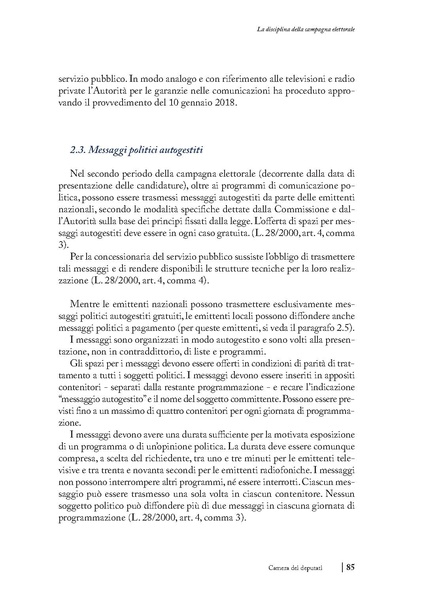 La disciplina della campagna elettorale

servizio pubblico. In modo analogo e con riferimento alle televisioni e radio private l'Autorità per le garanzie nelle comunicazioni ha proceduto approvando il provvedimento del 10 gennaio 2018.

2.3. Messaggi politici autogestiti

Nel secondo periodo della campagna elettorale (decorrente dalla data di presentazione delle candidature), oltre ai programmi di comunicazione politica, possono essere trasmessi messaggi autogestiti da parte delle emittenti nazionali, secondo le modalità specifiche dettate dalla Commissione e dall'Autorità sulla base dei principi fissati dalla legge. L'offerta di spazi per messaggi autogestiti deve essere in ogni caso gratuita. (L. 28/2000, art. 4, comma 3).

Per la concessionaria del servizio pubblico sussiste l'obbligo di trasmettere tali messaggi e di rendere disponibili le strutture tecniche per la loro realizzazione (L. 28/2000, art. 4, comma 4).

Mentre le emittenti nazionali possono trasmettere esclusivamente messaggi politici autogestiti gratuiti, le emittenti locali possono diffondere anche messaggi politici a pagamento (per queste emittenti, si veda il paragrafo 2.5).

I messaggi sono organizzati in modo autogestito e sono volti alla presentazione, non in contraddittorio, di liste e programmi.

Gli spazi per i messaggi devono essere offerti in condizioni di parità di trattamento a tutti i soggetti politici. I messaggi devono essere inseriti in appositi contenitori - separati dalla restante programmazione - e recare l'indicazione "messaggio autogestito" e il nome del soggetto committente. Possono essere previsti fino a un massimo di quattro contenitori per ogni giornata di programmazione.

I messaggi devono avere una durata sufficiente per la motivata esposizione di un programma o di un'opinione politica. La durata deve essere comunque compresa, a scelta del richiedente, tra uno e tre minuti per le emittenti televisive e tra trenta e novanta secondi per le emittenti radiofoniche. I messaggi non possono interrompere altri programmi, né essere interrotti. Ciascun messaggio può essere trasmesso una sola volta in ciascun contenitore. Nessun soggetto politico può diffondere più di due messaggi in ciascuna giornata di programmazione (L. 28/2000, art. 4, comma 3).

Camera dei deputati | 85